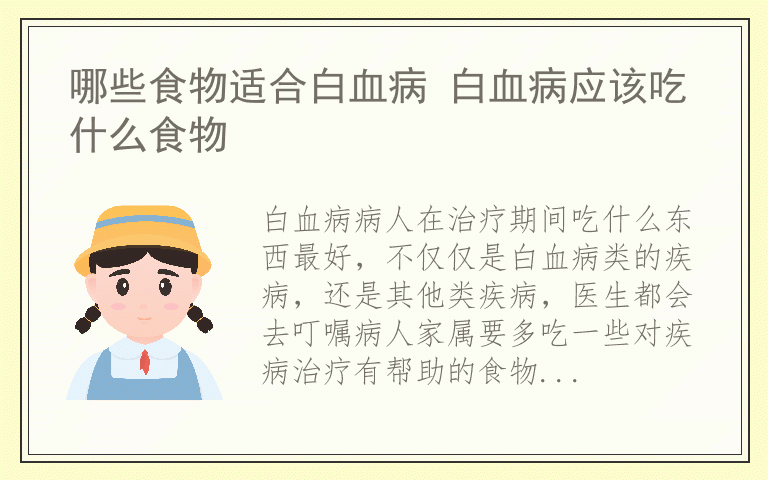 哪些食物适合白血病 白血病应该吃什么食物

白血病病人在治疗期间吃什么东西最好，不仅仅是白血病类的疾病，还是其他类疾病，医生都会去叮嘱病人家属要多吃一些对疾病治疗有帮助的食物...